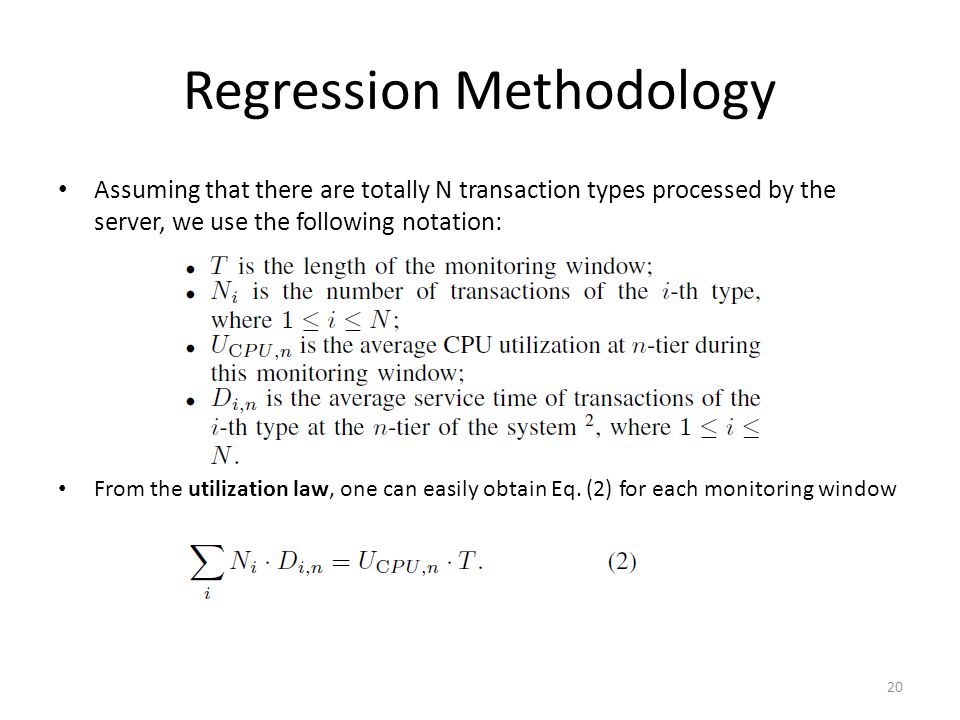 Regression Methodology

• Assuming that there are totally N transaction types processed by the server, we use the following notation:

• $T$ is the length of the monitoring window;
• $N_i$ is the number of transactions of the $i$-th type, where $1 \leq i \leq N$;
• $U_{CPU,n}$ is the average CPU utilization at $n$-tier during this monitoring window;
• $D_{i,n}$ is the average service time of transactions of the $i$-th type at the $n$-tier of the system $^2$, where $1 \leq i \leq N$.

• From the utilization law, one can easily obtain Eq. (2) for each monitoring window

$\sum_i N_i \cdot D_{i,n} = U_{CPU,n} \cdot T.$ (2)

20